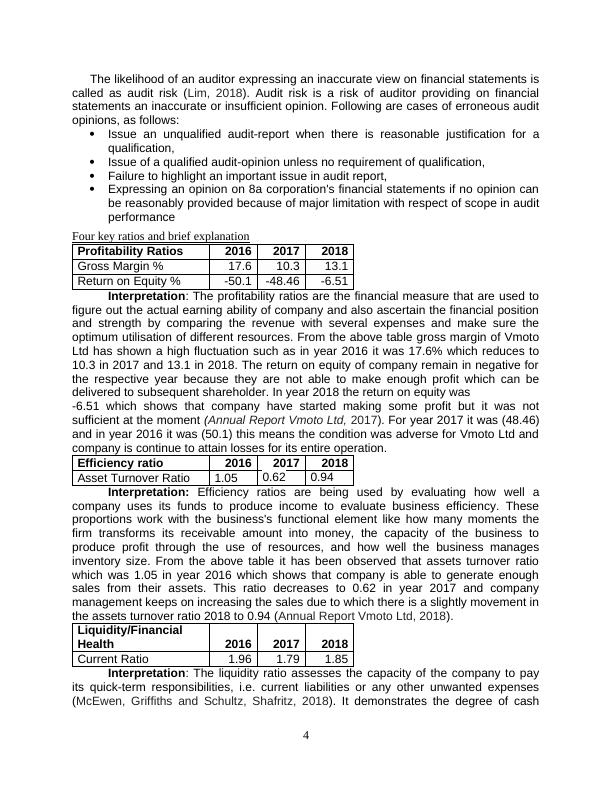 The likelihood of an auditor expressing an inaccurate view on financial statements is called as audit risk (Lim, 2018). Audit risk is a risk of auditor providing on financial statements an inaccurate or insufficient opinion. Following are cases of erroneous audit opinions, as follows:

- Issue an unqualified audit-report when there is reasonable justification for a qualification,
- Issue of a qualified audit-opinion unless no requirement of qualification,
- Failure to highlight an important issue in audit report,
- Expressing an opinion on 8a corporation's financial statements if no opinion can be reasonably provided because of major limitation with respect of scope in audit performance

Four key ratios and brief explanation

| Profitability Ratios | 2016 | 2017 | 2018 |
|---|---|---|---|
| Gross Margin % | 17.6 | 10.3 | 13.1 |
| Return on Equity % | -50.1 | -48.46 | -6.51 |

**Interpretation**: The profitability ratios are the financial measure that are used to figure out the actual earning ability of company and also ascertain the financial position and strength by comparing the revenue with several expenses and make sure the optimum utilisation of different resources. From the above table gross margin of Vmoto Ltd has shown a high fluctuation such as in year 2016 it was 17.6% which reduces to 10.3 in 2017 and 13.1 in 2018. The return on equity of company remain in negative for the respective year because they are not able to make enough profit which can be delivered to subsequent shareholder. In year 2018 the return on equity was -6.51 which shows that company have started making some profit but it was not sufficient at the moment (Annual Report Vmoto Ltd, 2017). For year 2017 it was (48.46) and in year 2016 it was (50.1) this means the condition was adverse for Vmoto Ltd and company is continue to attain losses for its entire operation.

| Efficiency ratio | 2016 | 2017 | 2018 |
|---|---|---|---|
| Asset Turnover Ratio | 1.05 | 0.62 | 0.94 |

**Interpretation:** Efficiency ratios are being used by evaluating how well a company uses its funds to produce income to evaluate business efficiency. These proportions work with the business's functional element like how many moments the firm transforms its receivable amount into money, the capacity of the business to produce profit through the use of resources, and how well the business manages inventory size. From the above table it has been observed that assets turnover ratio which was 1.05 in year 2016 which shows that company is able to generate enough sales from their assets. This ratio decreases to 0.62 in year 2017 and company management keeps on increasing the sales due to which there is a slightly movement in the assets turnover ratio 2018 to 0.94 (Annual Report Vmoto Ltd, 2018).

| Liquidity/Financial Health | 2016 | 2017 | 2018 |
|---|---|---|---|
| Current Ratio | 1.96 | 1.79 | 1.85 |

**Interpretation**: The liquidity ratio assesses the capacity of the company to pay its quick-term responsibilities, i.e. current liabilities or any other unwanted expenses (McEwen, Griffiths and Schultz, Shafritz, 2018). It demonstrates the degree of cash

4